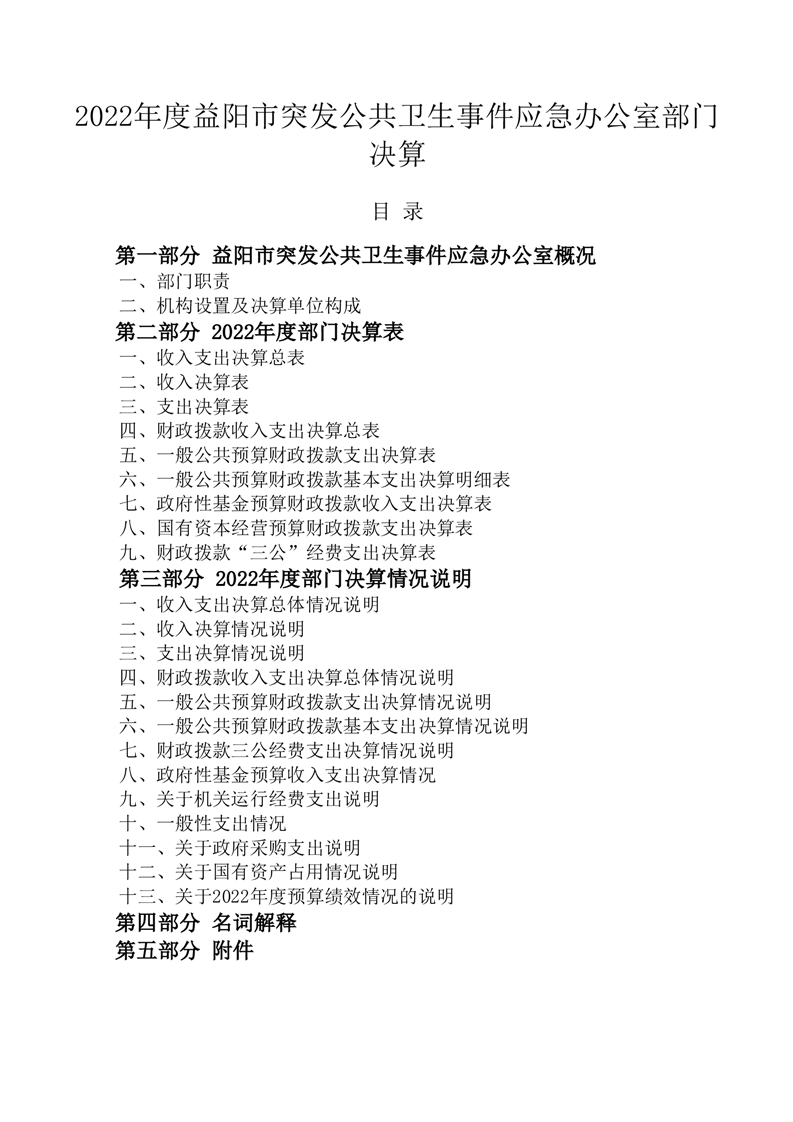 2022年度益阳市突发公共卫生事件应急办公室部门决算

目 录

第一部分 益阳市突发公共卫生事件应急办公室概况
一、部门职责
二、机构设置及决算单位构成
第二部分 2022年度部门决算表
一、收入支出决算总表
二、收入决算表
三、支出决算表
四、财政拨款收入支出决算总表
五、一般公共预算财政拨款支出决算表
六、一般公共预算财政拨款基本支出决算明细表
七、政府性基金预算财政拨款收入支出决算表
八、国有资本经营预算财政拨款支出决算表
九、财政拨款“三公”经费支出决算表
第三部分 2022年度部门决算情况说明
一、收入支出决算总体情况说明
二、收入决算情况说明
三、支出决算情况说明
四、财政拨款收入支出决算总体情况说明
五、一般公共预算财政拨款支出决算情况说明
六、一般公共预算财政拨款基本支出决算情况说明
七、财政拨款三公经费支出决算情况说明
八、政府性基金预算收入支出决算情况
九、关于机关运行经费支出说明
十、一般性支出情况
十一、关于政府采购支出说明
十二、关于国有资产占用情况说明
十三、关于2022年度预算绩效情况的说明
第四部分 名词解释
第五部分 附件